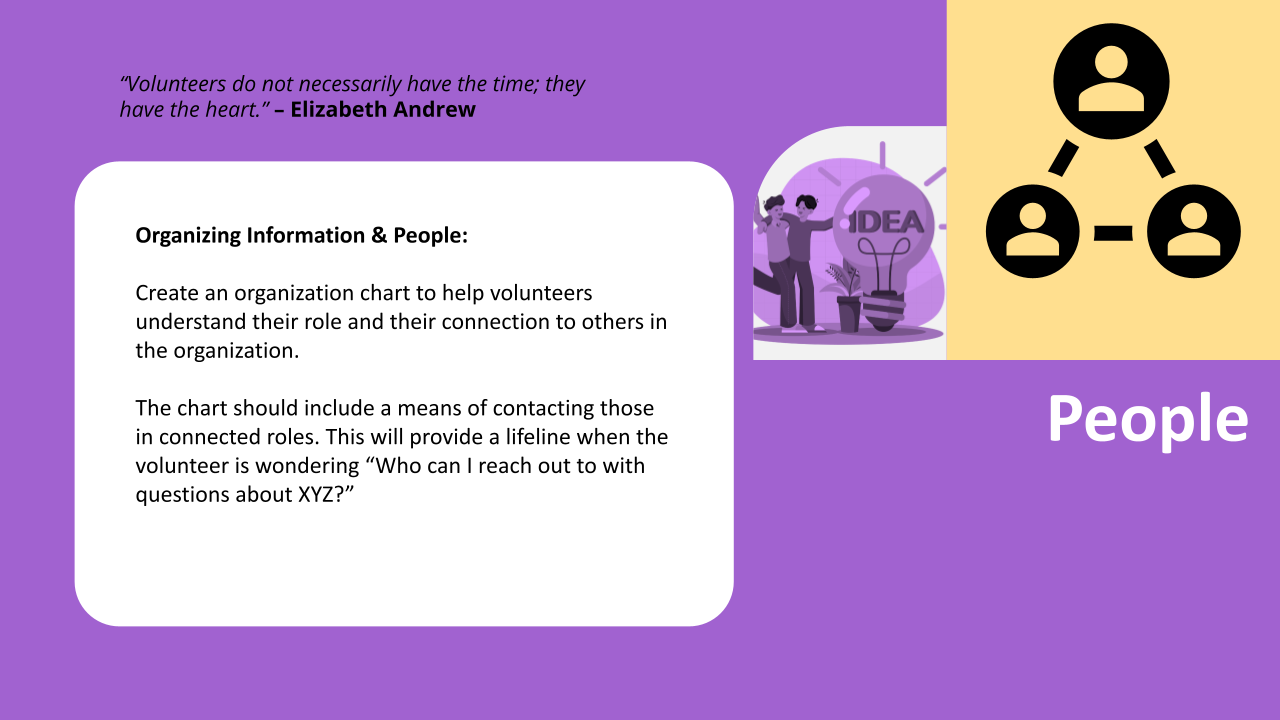 "Volunteers do not necessarily have the time; they have the heart." – Elizabeth Andrew

Organizing Information & People:

Create an organization chart to help volunteers understand their role and their connection to others in the organization.

The chart should include a means of contacting those in connected roles. This will provide a lifeline when the volunteer is wondering "Who can I reach out to with questions about XYZ?"

IDEA

People